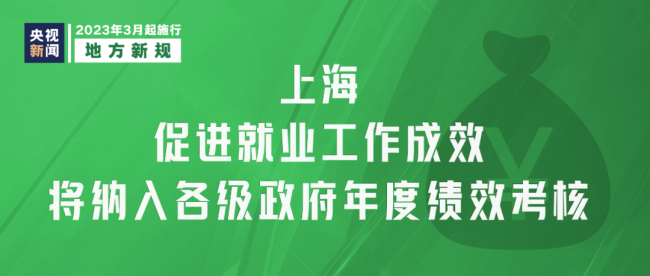 央视新闻

2023年3月起施行

地方新规

上海
促进就业工作成效
将纳入各级政府年度绩效考核

¥